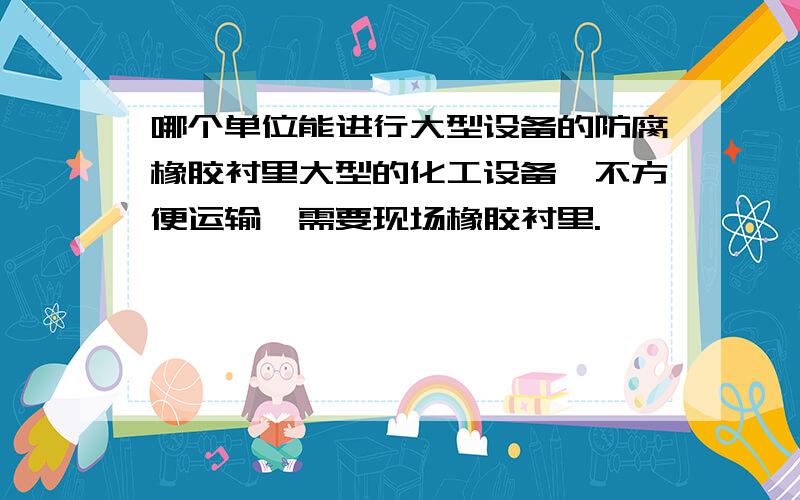 哪个单位能进行大型设备的防腐橡胶衬里大型的化工设备,不方便运输,需要现场橡胶衬里.